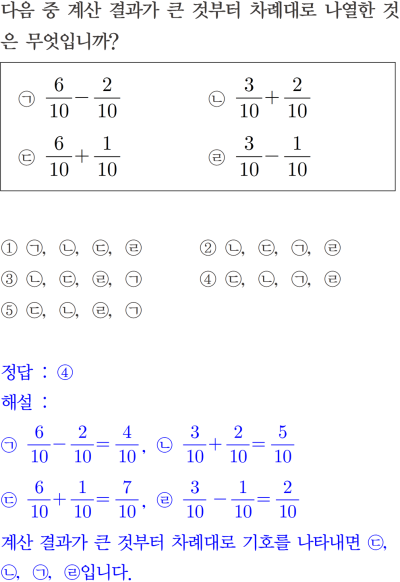 다음 중 계산 결과가 큰 것부터 차례대로 나열한 것은 무엇입니까?

㉠ $\frac{6}{10}-\frac{2}{10}$ ㉡ $\frac{3}{10}+\frac{2}{10}$
㉢ $\frac{6}{10}+\frac{1}{10}$ ㉣ $\frac{3}{10}-\frac{1}{10}$

① ㉠, ㉡, ㉢, ㉣ ② ㉡, ㉢, ㉠, ㉣
③ ㉡, ㉢, ㉣, ㉠ ④ ㉢, ㉡, ㉠, ㉣
⑤ ㉢, ㉡, ㉣, ㉠

정답 : ④
해설 :
㉠ $\frac{6}{10}-\frac{2}{10}=\frac{4}{10}$, ㉡ $\frac{3}{10}+\frac{2}{10}=\frac{5}{10}$
㉢ $\frac{6}{10}+\frac{1}{10}=\frac{7}{10}$, ㉣ $\frac{3}{10}-\frac{1}{10}=\frac{2}{10}$
계산 결과가 큰 것부터 차례대로 기호를 나타내면 ㉢, ㉡, ㉠, ㉣입니다.